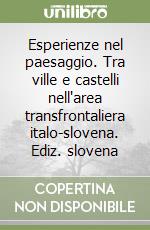 unilibro

Esperienze nel paesaggio. Tra ville e castelli nell'area transfrontaliera italo-slovena. Ediz. slovena

COPERTINA NON DISPONIBILE